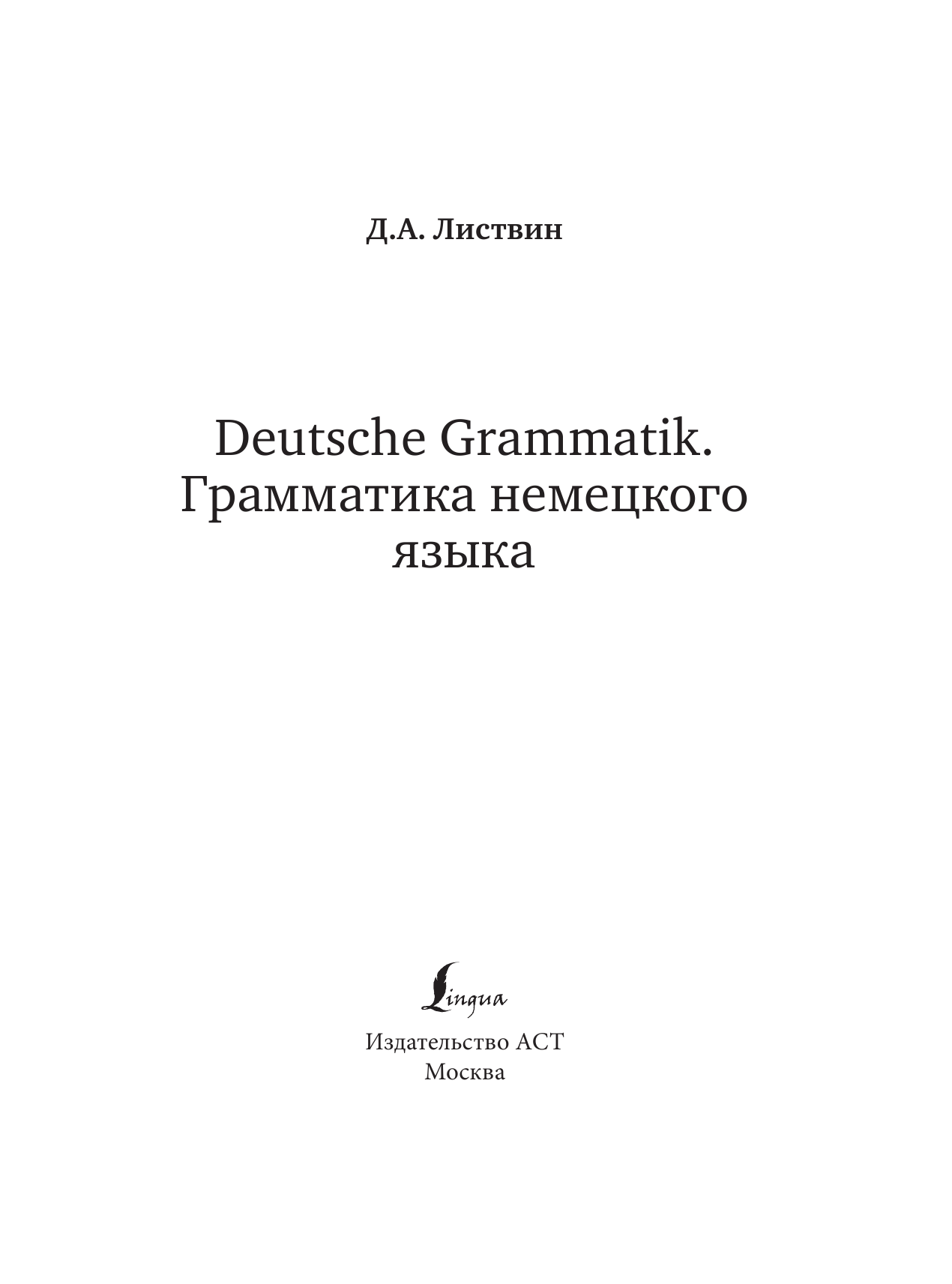 Д.А. Листвин

Deutsche Grammatik. Грамматика немецкого языка

Lingua

Издательство АСТ
Москва